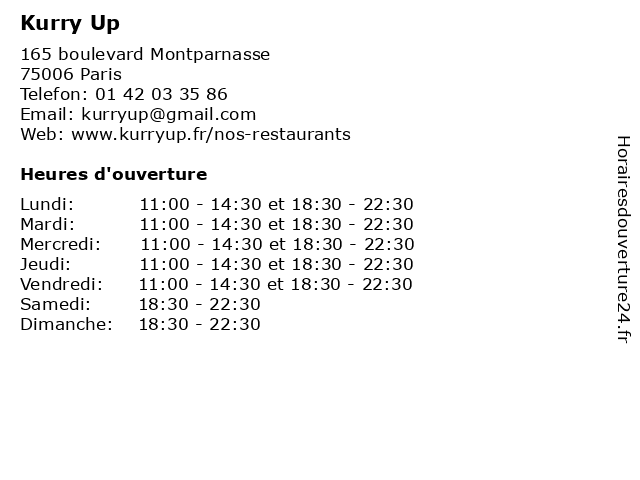 Kurry Up

165 boulevard Montparnasse
75006 Paris
Telefon: 01 42 03 35 86
Email: kurryup@gmail.com
Web: www.kurryup.fr/nos-restaurants

Heures d'ouverture

| | |
|---|---|
| Lundi: | 11:00 - 14:30 et 18:30 - 22:30 |
| Mardi: | 11:00 - 14:30 et 18:30 - 22:30 |
| Mercredi: | 11:00 - 14:30 et 18:30 - 22:30 |
| Jeudi: | 11:00 - 14:30 et 18:30 - 22:30 |
| Vendredi: | 11:00 - 14:30 et 18:30 - 22:30 |
| Samedi: | 18:30 - 22:30 |
| Dimanche: | 18:30 - 22:30 |

Horairesdouverture24.fr